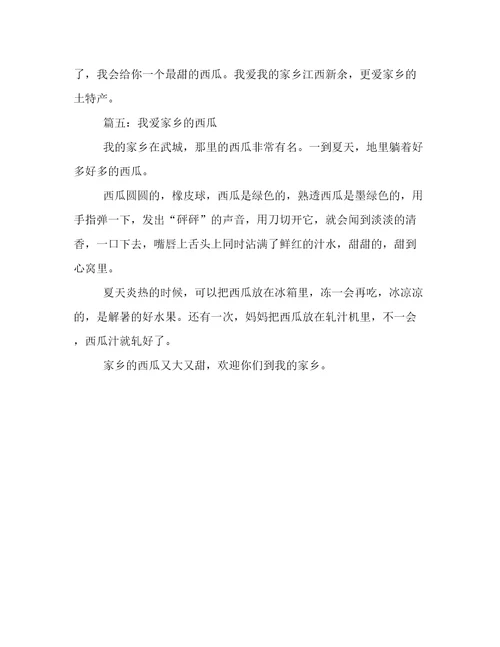 了，我会给你一个最甜的西瓜。我爱我的家乡江西新余，更爱家乡的土特产。

篇五：我爱家乡的西瓜

我的家乡在武城，那里的西瓜非常有名。一到夏天，地里躺着好多好多的西瓜。

西瓜圆圆的，橡皮球，西瓜是绿色的，熟透西瓜是墨绿色的，用手指弹一下，发出“砰砰”的声音，用刀切开它，就会闻到淡淡的清香，一口下去，嘴唇上舌头上同时沾满了鲜红的汁水，甜甜的，甜到心窝里。

夏天炎热的时候，可以把西瓜放在冰箱里，冻一会再吃，冰凉凉的，是解暑的好水果。还有一次，妈妈把西瓜放在轧汁机里，不一会，西瓜汁就轧好了。

家乡的西瓜又大又甜，欢迎你们到我的家乡。